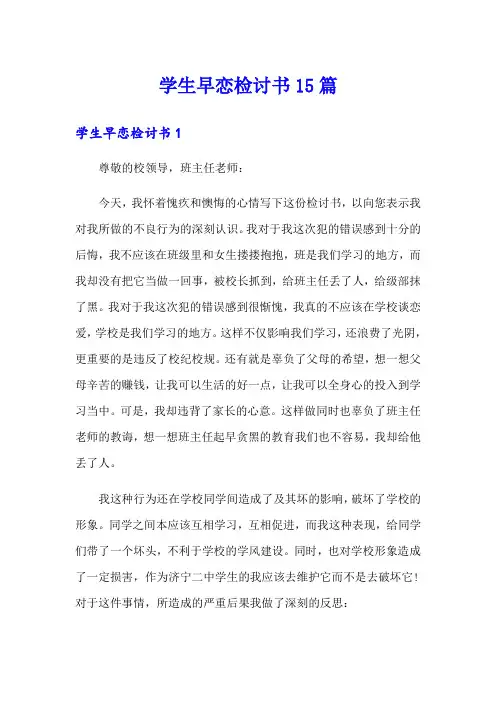 学生早恋检讨书15篇

学生早恋检讨书1

尊敬的校领导，班主任老师：

今天，我怀着愧疚和懊悔的心情写下这份检讨书，以向您表示我对我所做的不良行为的深刻认识。我对于我这次犯的错误感到十分的后悔，我不应该在班级里和女生搂搂抱抱，班是我们学习的地方，而我却没有把它当做一回事，被校长抓到，给班主任丢了人，给级部抹了黑。我对于我这次犯的错误感到很惭愧，我真的不应该在学校谈恋爱，学校是我们学习的地方。这样不仅影响我们学习，还浪费了光阴，更重要的是违反了校纪校规。还有就是辜负了父母的希望，想一想父母辛苦的赚钱，让我可以生活的好一点，让我可以全身心的投入到学习当中。可是，我却违背了家长的心意。这样做同时也辜负了班主任老师的教诲，想一想班主任起早贪黑的教育我们也不容易，我却给他丢了人。

我这种行为还在学校同学间造成了及其坏的影响，破坏了学校的形象。同学之间本应该互相学习，互相促进，而我这种表现，给同学们带了一个坏头，不利于学校的学风建设。同时，也对学校形象造成了一定损害，作为济宁二中学生的我应该去维护它而不是去破坏它！对于这件事情，所造成的严重后果我做了深刻的反思：